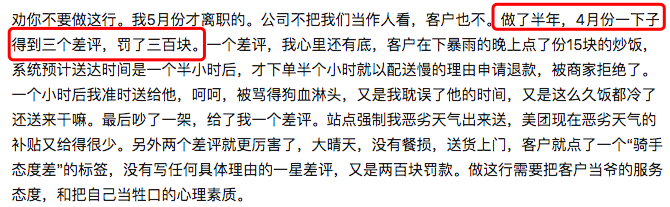 劝你不要做这行。我5月份才离职的。公司不把我们当作人看，客户也不。做了半年，4月份一下子得到三个差评，罚了三百块。一个差评，我心里还有底，客户在下暴雨的晚上点了份15块的炒饭，系统预计送达时间是一个半小时后，才下单半个小时就以配送慢的理由申请退款，被商家拒绝了。一个小时后我准时送给他，呵呵，被骂得狗血淋头，又是我耽误了他的时间，又是这么久饭都冷了还送来干嘛。最后吵了一架，给了我一个差评。站点强制我恶劣天气出来送，美团现在恶劣天气的补贴又给得很少。另外两个差评就更厉害了，大晴天，没有餐损，送货上门，客户就点了一个“骑手态度差”的标签，没有写任何具体理由的一星差评，又是两百块罚款。做这行需要把客户当爷的服务态度，和把自己当牲口的心理素质。